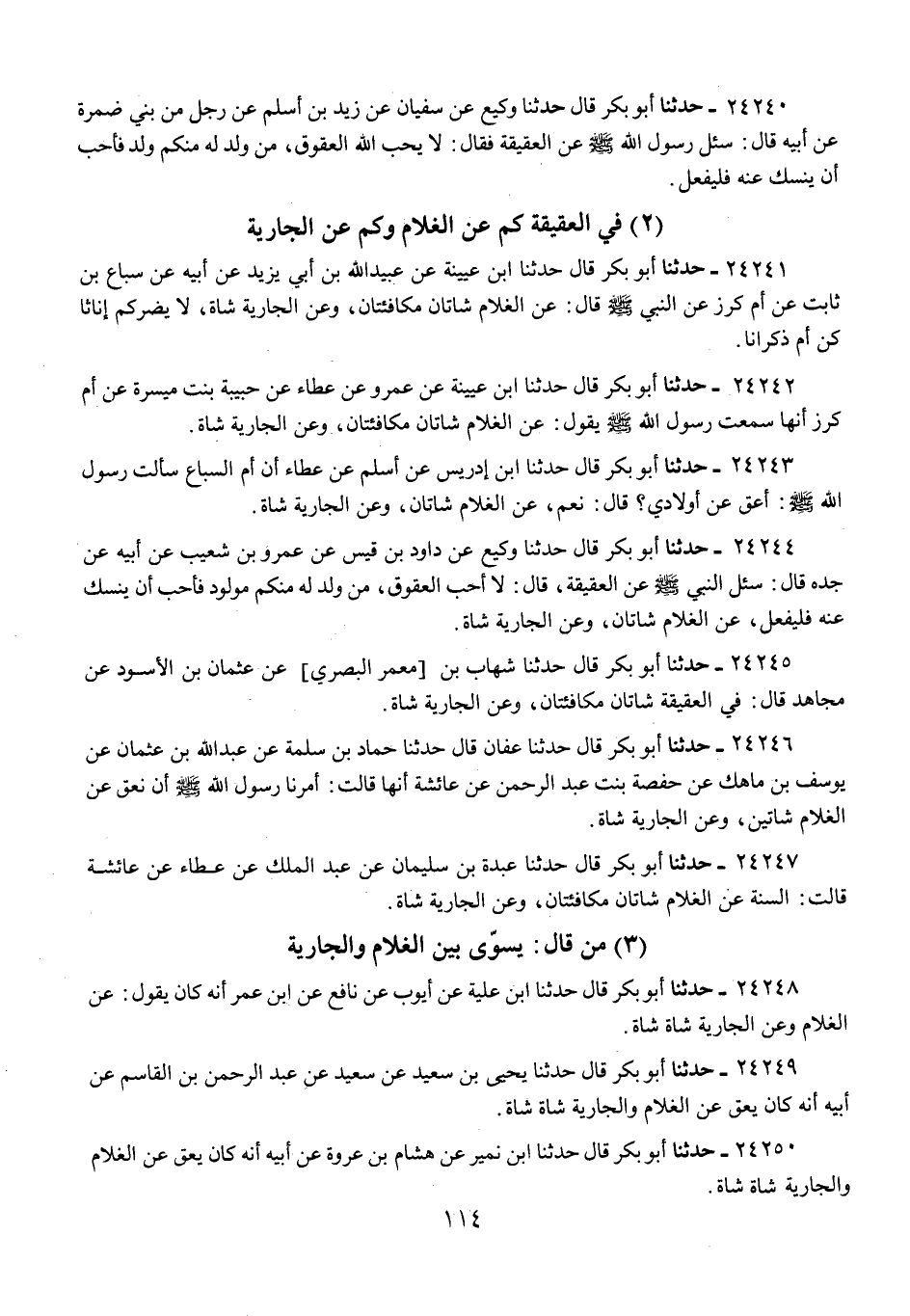 ٢٤٢٤٠ ـ حدثنا أبو بكر قال حدثنا وكيع عن سفيان عن زيد بن أسلم عن رجل من بني ضمرة عن أبيه قال: سئل رسول الله ﷺ عن العقيقة فقال: لا يحب الله العقوق، من ولد له منكم ولد فأحب أن ينسك عنه فليفعل.

(٢) في العقيقة كم عن الغلام وكم عن الجارية

٢٤٢٤١ ـ حدثنا أبو بكر قال حدثنا ابن عيينة عن عبيدالله بن أبي يزيد عن أبيه عن سباع بن ثابت عن أم كرز عن النبي ﷺ قال: عن الغلام شاتان مكافئتان، وعن الجارية شاة، لا يضركم إناثا كن أم ذكرانا.

٢٤٢٤٢ ـ حدثنا أبو بكر قال حدثنا ابن عيينة عن عمرو عن عطاء عن حبيبة بنت ميسرة عن أم كرز أنها سمعت رسول الله ﷺ يقول: عن الغلام شاتان مكافئتان، وعن الجارية شاة.

٢٤٢٤٣ ـ حدثنا أبو بكر قال حدثنا ابن إدريس عن أسلم عن عطاء أن أم السباع سألت رسول الله ﷺ: أعق عن أولادي؟ قال: نعم، عن الغلام شاتان، وعن الجارية شاة.

٢٤٢٤٤ ـ حدثنا أبو بكر قال حدثنا وكيع عن داود بن قيس عن عمرو بن شعيب عن أبيه عن جده قال: سئل النبي ﷺ عن العقيقة، قال: لا أحب العقوق، من ولد له منكم مولود فأحب أن ينسك عنه فليفعل، عن الغلام شاتان، وعن الجارية شاة.

٢٤٢٤٥ ـ حدثنا أبو بكر قال حدثنا شهاب بن [معمر البصري] عن عثمان بن الأسود عن مجاهد قال: في العقيقة شاتان مكافئتان، وعن الجارية شاة.

٢٤٢٤٦ ـ حدثنا أبو بكر قال حدثنا عفان قال حدثنا حماد بن سلمة عن عبدالله بن عثمان عن يوسف بن ماهك عن حفصة بنت عبد الرحمن عن عائشة أنها قالت: أمرنا رسول الله ﷺ أن نعق عن الغلام شاتين، وعن الجارية شاة.

٢٤٢٤٧ ـ حدثنا أبو بكر قال حدثنا عبدة بن سليمان عن عبد الملك عن عطاء عن عائشة قالت: السنة عن الغلام شاتان مكافئتان، وعن الجارية شاة.

(٣) من قال: يسوّى بين الغلام والجارية

٢٤٢٤٨ ـ حدثنا أبو بكر قال حدثنا ابن علية عن أيوب عن نافع عن ابن عمر أنه كان يقول: عن الغلام وعن الجارية شاة شاة.

٢٤٢٤٩ ـ حدثنا أبو بكر قال حدثنا يحيى بن سعيد عن سعيد عن عبد الرحمن بن القاسم عن أبيه أنه كان يعق عن الغلام والجارية شاة شاة.

٢٤٢٥٠ ـ حدثنا أبو بكر قال حدثنا ابن نمير عن هشام بن عروة عن أبيه أنه كان يعق عن الغلام والجارية شاة شاة.

١١٤